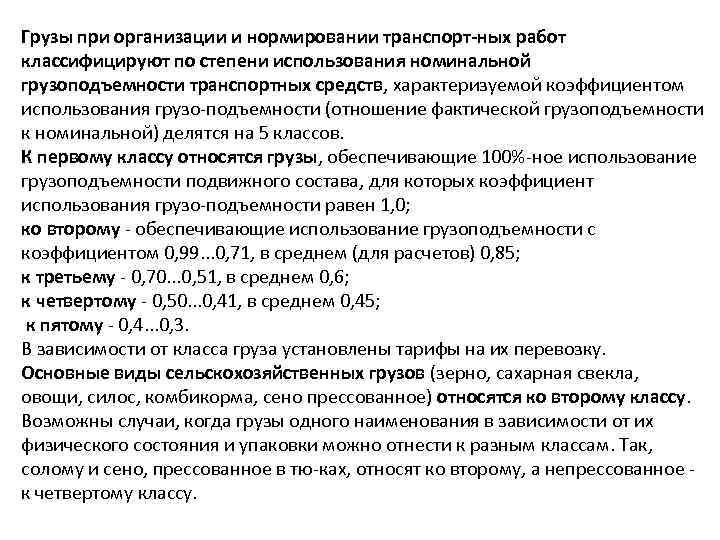 Грузы при организации и нормировании транспорт-ных работ классифицируют по степени использования номинальной грузоподъемности транспортных средств, характеризуемой коэффициентом использования грузо-подъемности (отношение фактической грузоподъемности к номинальной) делятся на 5 классов.
К первому классу относятся грузы, обеспечивающие 100%-ное использование грузоподъемности подвижного состава, для которых коэффициент использования грузо-подъемности равен 1,0;
ко второму - обеспечивающие использование грузоподъемности с коэффициентом 0,99...0,71, в среднем (для расчетов) 0,85;
к третьему - 0,70...0,51, в среднем 0,6;
к четвертому - 0,50...0,41, в среднем 0,45;
к пятому - 0,4...0,3.
В зависимости от класса груза установлены тарифы на их перевозку.
Основные виды сельскохозяйственных грузов (зерно, сахарная свекла, овощи, силос, комбикорма, сено прессованное) относятся ко второму классу.
Возможны случаи, когда грузы одного наименования в зависимости от их физического состояния и упаковки можно отнести к разным классам. Так, солому и сено, прессованное в тю-ках, относят ко второму, а непрессованное - к четвертому классу.